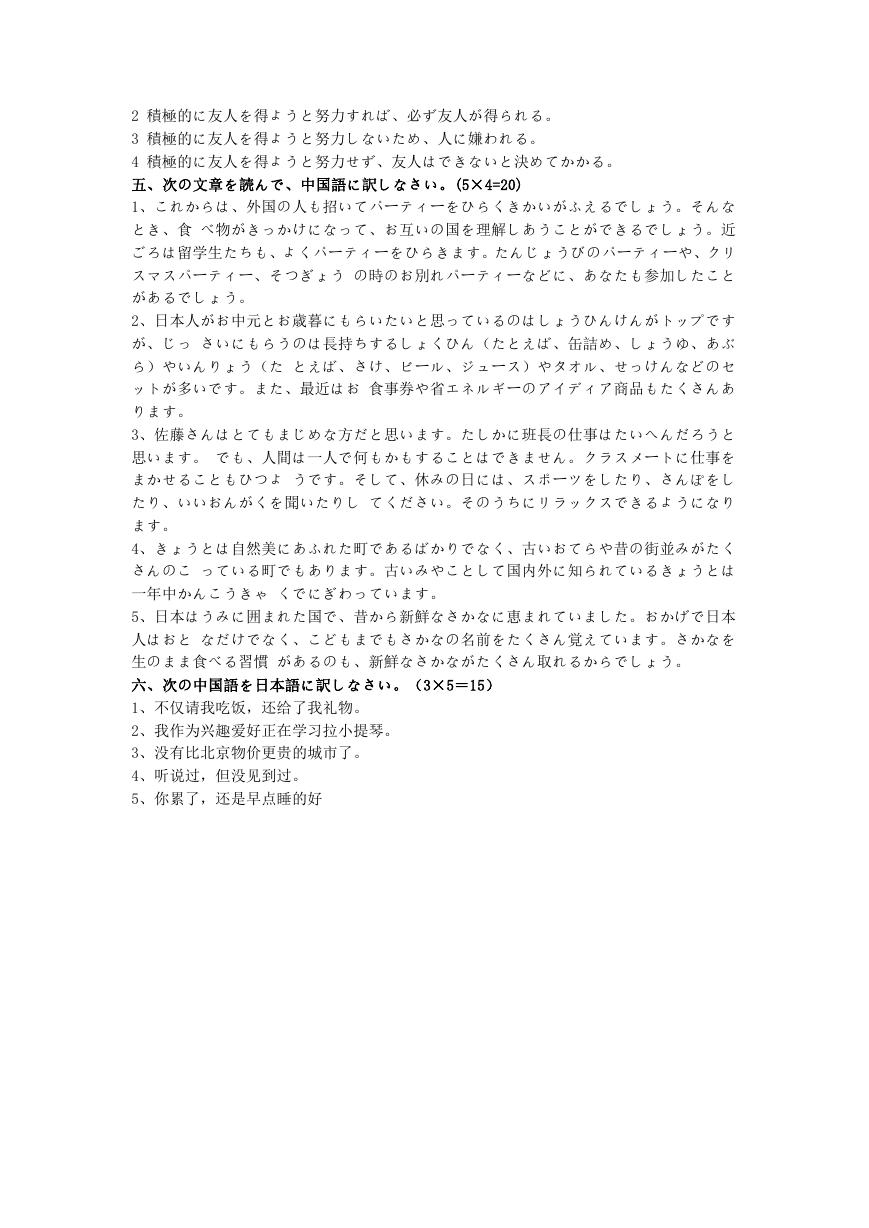 2 積極的に友人を得ようと努力すれば、必ず友人が得られる。
3 積極的に友人を得ようと努力しないため、人に嫌われる。
4 積極的に友人を得ようと努力せず、友人はできないと決めてかかる。
五、次の文章を読んで、中国語に訳しなさい。(5×4=20)
1、これからは、外国の人も招いてパーティーをひらくきかいがふえるでしょう。そんなとき、食 べ物がきっかけになって、お互いの国を理解しあうことができるでしょう。近ごろは留学生たちも、よくパーティーをひらきます。たんじょうびのパーティーや、クリスマスパーティー、そつぎょう の時のお別れパーティーなどに、あなたも参加したことがあるでしょう。
2、日本人がお中元とお歳暮にもらいたいと思っているのはしょうひんけんがトップですが、じっ さいにもらうのは長持ちするしょくひん（たとえば、缶詰め、しょうゆ、あぶら）やいんりょう（た とえば、さけ、ビール、ジュース）やタオル、せっけんなどのセットが多いです。また、最近はお 食事券や省エネルギーのアイディア商品もたくさんあります。
3、佐藤さんはとてもまじめな方だと思います。たしかに班長の仕事はたいへんだろうと思います。 でも、人間は一人で何もかもすることはできません。クラスメートに仕事をまかせることもひつよ うです。そして、休みの日には、スポーツをしたり、さんぽをしたり、いいおんがくを聞いたりし てください。そのうちにリラックスできるようになります。
4、きょうとは自然美にあふれた町であるばかりでなく、古いおてらや昔の街並みがたくさんのこ っている町でもあります。古いみやことして国内外に知られているきょうとは一年中かんこうきゃ くでにぎわっています。
5、日本はうみに囲まれた国で、昔から新鮮なさかなに恵まれていました。おかげで日本人はおと なだけでなく、こどもまでもさかなの名前をたくさん覚えています。さかなを生のまま食べる習慣 があるのも、新鮮なさかながたくさん取れるからでしょう。
六、次の中国語を日本語に訳しなさい。（3×5＝15）
1、不仅请我吃饭，还给了我礼物。
2、我作为兴趣爱好正在学习拉小提琴。
3、没有比北京物价更贵的城市了。
4、听说过，但没见到过。
5、你累了，还是早点睡的好